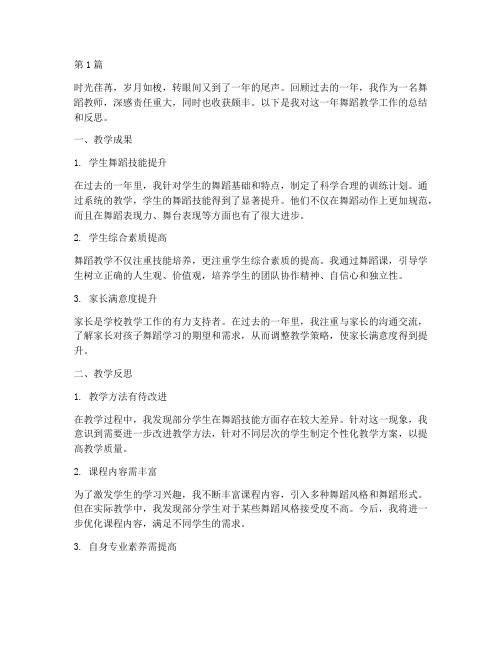 第1篇

时光荏苒，岁月如梭，转眼间又到了一年的尾声。回顾过去的一年，我作为一名舞蹈教师，深感责任重大，同时也收获颇丰。以下是我对这一年舞蹈教学工作的总结和反思。

一、教学成果

1. 学生舞蹈技能提升

在过去的一年里，我针对学生的舞蹈基础和特点，制定了科学合理的训练计划。通过系统的教学，学生的舞蹈技能得到了显著提升。他们不仅在舞蹈动作上更加规范，而且在舞蹈表现力、舞台表现等方面也有了很大进步。

2. 学生综合素质提高

舞蹈教学不仅注重技能培养，更注重学生综合素质的提高。我通过舞蹈课，引导学生树立正确的人生观、价值观，培养学生的团队协作精神、自信心和独立性。

3. 家长满意度提升

家长是学校教学工作的有力支持者。在过去的一年里，我注重与家长的沟通交流，了解家长对孩子舞蹈学习的期望和需求，从而调整教学策略，使家长满意度得到提升。

二、教学反思

1. 教学方法有待改进

在教学过程中，我发现部分学生在舞蹈技能方面存在较大差异。针对这一现象，我意识到需要进一步改进教学方法，针对不同层次的学生制定个性化教学方案，以提高教学质量。

2. 课程内容需丰富

为了激发学生的学习兴趣，我不断丰富课程内容，引入多种舞蹈风格和舞蹈形式。但在实际教学中，我发现部分学生对于某些舞蹈风格接受度不高。今后，我将进一步优化课程内容，满足不同学生的需求。

3. 自身专业素养需提高